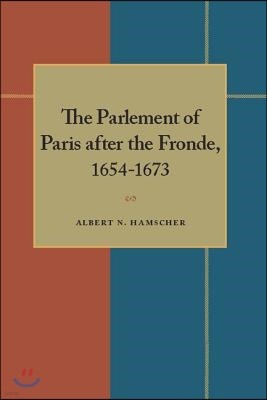 The Parlement of Paris after the Fronde, 1654-1673

ALBERT N. HAMSCHER